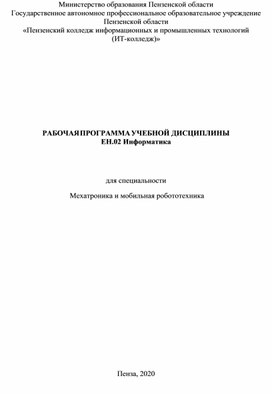 Министерство образования Пензенской области
Государственное автономное профессиональное образовательное учреждение
Пензенской области
«Пензенский колледж информационных и промышленных технологий
(ИТ-колледж)»

РАБОЧАЯ ПРОГРАММА УЧЕБНОЙ ДИСЦИПЛИНЫ
ЕН.02 Информатика

для специальности

Мехатроника и мобильная робототехника

Пенза, 2020